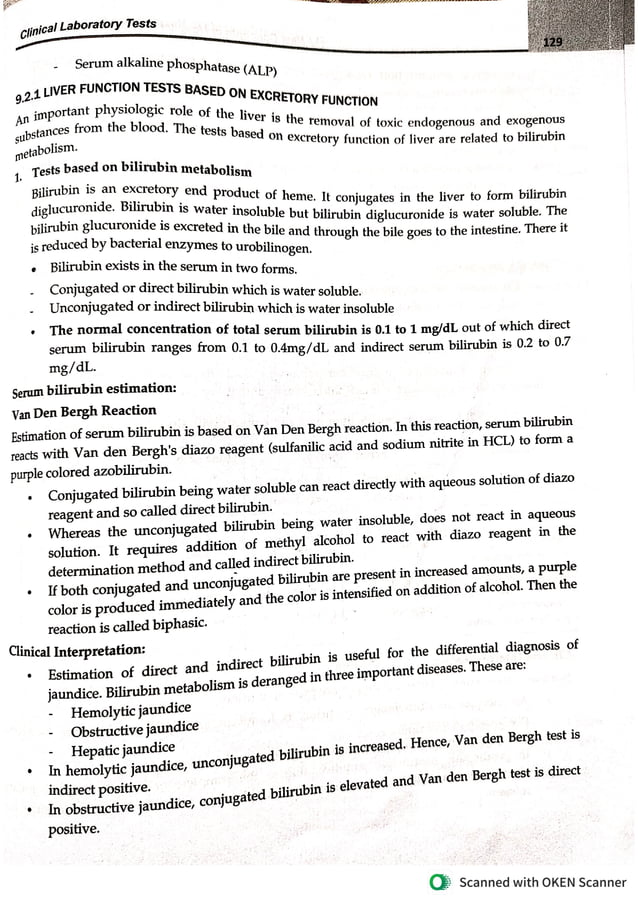 Clinical Laboratory Tests

129

- Serum alkaline phosphatase (ALP)

9.2.1 LIVER FUNCTION TESTS BASED ON EXCRETORY FUNCTION

An important physiologic role of the liver is the removal of toxic endogenous and exogenous substances from the blood. The tests based on excretory function of liver are related to bilirubin metabolism.

1. Tests based on bilirubin metabolism

Bilirubin is an excretory end product of heme. It conjugates in the liver to form bilirubin diglucuronide. Bilirubin is water insoluble but bilirubin diglucuronide is water soluble. The bilirubin glucuronide is excreted in the bile and through the bile goes to the intestine. There it is reduced by bacterial enzymes to urobilinogen.

• Bilirubin exists in the serum in two forms.

- Conjugated or direct bilirubin which is water soluble.
- Unconjugated or indirect bilirubin which is water insoluble

• The normal concentration of total serum bilirubin is 0.1 to 1 mg/dL out of which direct serum bilirubin ranges from 0.1 to 0.4mg/dL and indirect serum bilirubin is 0.2 to 0.7 mg/dL.

Serum bilirubin estimation:

Van Den Bergh Reaction

Estimation of serum bilirubin is based on Van Den Bergh reaction. In this reaction, serum bilirubin reacts with Van den Bergh's diazo reagent (sulfanilic acid and sodium nitrite in HCL) to form a purple colored azobilirubin.

• Conjugated bilirubin being water soluble can react directly with aqueous solution of diazo reagent and so called direct bilirubin.
• Whereas the unconjugated bilirubin being water insoluble, does not react in aqueous solution. It requires addition of methyl alcohol to react with diazo reagent in the determination method and called indirect bilirubin.
• If both conjugated and unconjugated bilirubin are present in increased amounts, a purple color is produced immediately and the color is intensified on addition of alcohol. Then the reaction is called biphasic.

Clinical Interpretation:

• Estimation of direct and indirect bilirubin is useful for the differential diagnosis of jaundice. Bilirubin metabolism is deranged in three important diseases. These are:
- Hemolytic jaundice
- Obstructive jaundice
- Hepatic jaundice
• In hemolytic jaundice, unconjugated bilirubin is increased. Hence, Van den Bergh test is indirect positive.
• In obstructive jaundice, conjugated bilirubin is elevated and Van den Bergh test is direct positive.

Scanned with OKEN Scanner